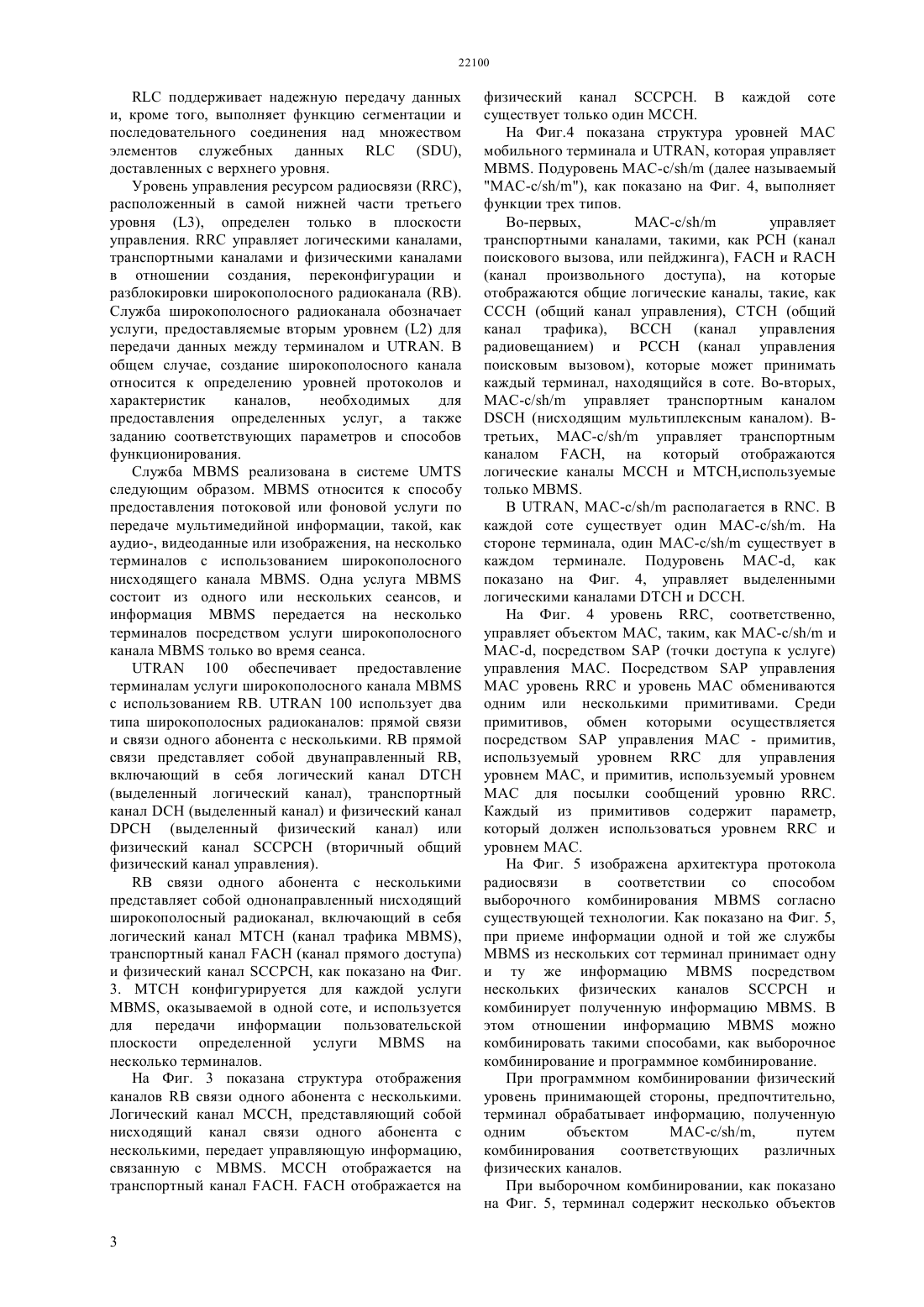 22100

RLC поддерживает надежную передачу данных и, кроме того, выполняет функцию сегментации и последовательного соединения над множеством элементов служебных данных RLC (SDU), доставленных с верхнего уровня.

Уровень управления ресурсом радиосвязи (RRC), расположенный в самой нижней части третьего уровня (L3), определен только в плоскости управления. RRC управляет логическими каналами, транспортными каналами и физическими каналами в отношении создания, переконфигурации и разблокировки широкополосного радиоканала (RB). Служба широкополосного радиоканала обозначает услуги, предоставляемые вторым уровнем (L2) для передачи данных между терминалом и UTRAN. В общем случае, создание широкополосного канала относится к определению уровней протоколов и характеристик каналов, необходимых для предоставления определенных услуг, а также заданию соответствующих параметров и способов функционирования.

Служба MBMS реализована в системе UMTS следующим образом. MBMS относится к способу предоставления потоковой или фоновой услуги по передаче мультимедийной информации, такой, как аудио-, видеоданные или изображения, на несколько терминалов с использованием широкополосного нисходящего канала MBMS. Одна услуга MBMS состоит из одного или нескольких сеансов, и информация MBMS передается на несколько терминалов посредством услуги широкополосного канала MBMS только во время сеанса.

UTRAN 100 обеспечивает предоставление терминалам услуги широкополосного канала MBMS с использованием RB. UTRAN 100 использует два типа широкополосных радиоканалов: прямой связи и связи одного абонента с несколькими. RB прямой связи представляет собой двунаправленный RB, включающий в себя логический канал DTCH (выделенный логический канал), транспортный канал DCH (выделенный канал) и физический канал DPCH (выделенный физический канал) или физический канал SCCPCH (вторичный общий физический канал управления).

RB связи одного абонента с несколькими представляет собой однонаправленный нисходящий широкополосный радиоканал, включающий в себя логический канал MTCH (канал трафика MBMS), транспортный канал FACH (канал прямого доступа) и физический канал SCCPCH, как показано на Фиг. 3. MTCH конфигурируется для каждой услуги MBMS, оказываемой в одной соте, и используется для передачи информации пользовательской плоскости определенной услуги MBMS на несколько терминалов.

На Фиг. 3 показана структура отображения каналов RB связи одного абонента с несколькими. Логический канал MCCH, представляющий собой нисходящий канал связи одного абонента с несколькими, передает управляющую информацию, связанную с MBMS. MCCH отображается на транспортный канал FACH. FACH отображается на физический канал SCCPCH. В каждой соте существует только один MCCH.

На Фиг.4 показана структура уровней MAC мобильного терминала и UTRAN, которая управляет MBMS. Подуровень MAC-c/sh/m (далее называемый "MAC-c/sh/m"), как показано на Фиг. 4, выполняет функции трех типов.

Во-первых, MAC-c/sh/m управляет транспортными каналами, такими, как PCH (канал поискового вызова, или пейджинга), FACH и RACH (канал произвольного доступа), на которые отображаются общие логические каналы, такие, как CCCH (общий канал управления), CTCH (общий канал трафика), BCCH (канал управления радиовещанием) и PCCH (канал управления поисковым вызовом), которые может принимать каждый терминал, находящийся в соте. Во-вторых, MAC-c/sh/m управляет транспортным каналом DSCH (нисходящим мультиплексным каналом). В-третьих, MAC-c/sh/m управляет транспортным каналом FACH, на который отображаются логические каналы MCCH и MTCH,используемые только MBMS.

В UTRAN, MAC-c/sh/m располагается в RNC. В каждой соте существует один MAC-c/sh/m. На стороне терминала, один MAC-c/sh/m существует в каждом терминале. Подуровень MAC-d, как показано на Фиг. 4, управляет выделенными логическими каналами DTCH и DCCH.

На Фиг. 4 уровень RRC, соответственно, управляет объектом MAC, таким, как MAC-c/sh/m и MAC-d, посредством SAP (точки доступа к услуге) управления MAC. Посредством SAP управления MAC уровень RRC и уровень MAC обмениваются одним или несколькими примитивами. Среди примитивов, обмен которыми осуществляется посредством SAP управления MAC - примитив, используемый уровнем RRC для управления уровнем MAC, и примитив, используемый уровнем MAC для посылки сообщений уровню RRC. Каждый из примитивов содержит параметр, который должен использоваться уровнем RRC и уровнем MAC.

На Фиг. 5 изображена архитектура протокола радиосвязи в соответствии со способом выборочного комбинирования MBMS согласно существующей технологии. Как показано на Фиг. 5, при приеме информации одной и той же службы MBMS из нескольких сот терминал принимает одну и ту же информацию MBMS посредством нескольких физических каналов SCCPCH и комбинирует полученную информацию MBMS. В этом отношении информацию MBMS можно комбинировать такими способами, как выборочное комбинирование и программное комбинирование.

При программном комбинировании физический уровень принимающей стороны, предпочтительно, терминал обрабатывает информацию, полученную одним объектом MAC-c/sh/m, путем комбинирования соответствующих различных физических каналов.

При выборочном комбинировании, как показано на Фиг. 5, терминал содержит несколько объектов

3